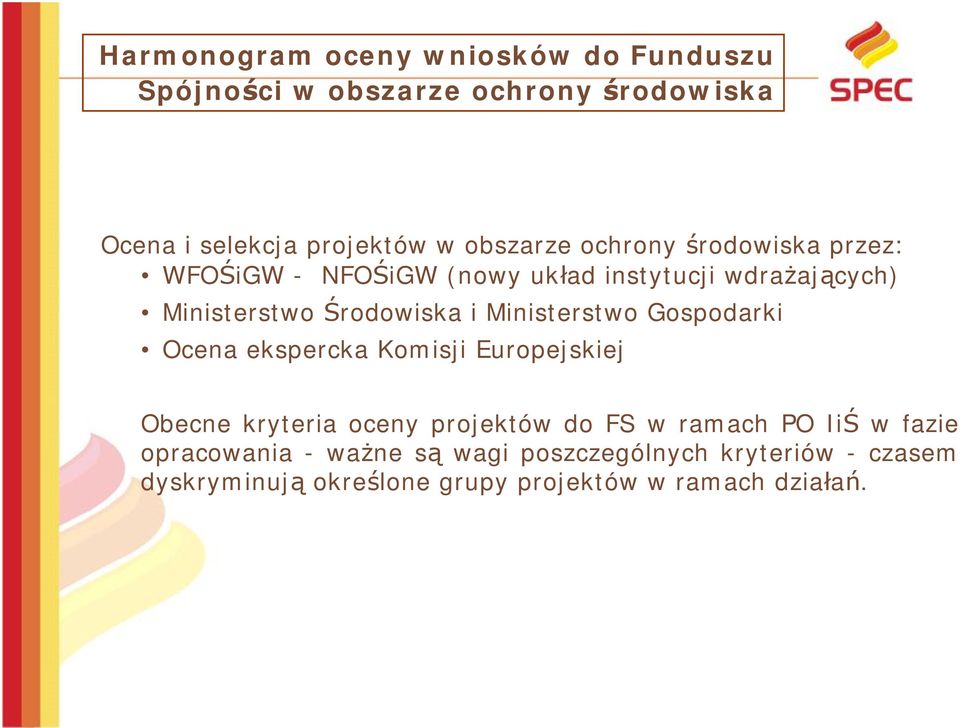 Harmonogram oceny wniosków do Funduszu Spójności w obszarze ochrony środowiska

SPEC

Ocena i selekcja projektów w obszarze ochrony środowiska przez:
• WFOŚiGW - NFOŚiGW (nowy układ instytucji wdrażających)
• Ministerstwo Środowiska i Ministerstwo Gospodarki
• Ocena ekspercka Komisji Europejskiej

Obecne kryteria oceny projektów do FS w ramach PO IiŚ w fazie opracowania - ważne są wagi poszczególnych kryteriów - czasem dyskryminują określone grupy projektów w ramach działań.